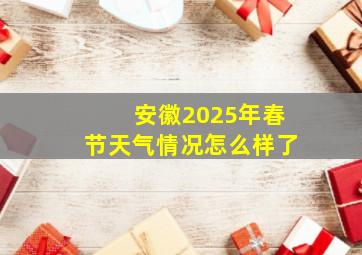 安徽2025年春节天气情况怎么样了